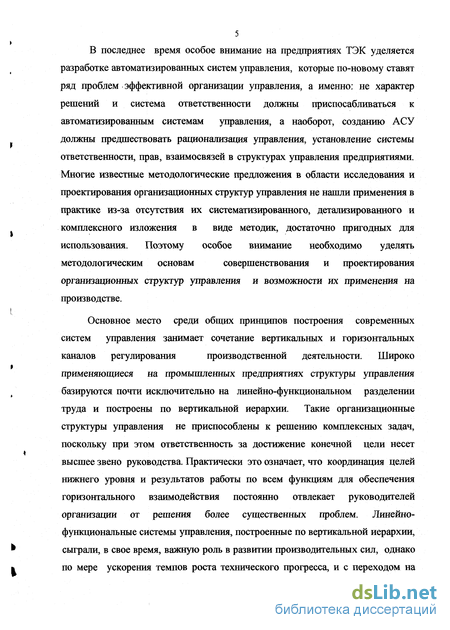 5

В последнее время особое внимание на предприятиях ТЭК уделяется разработке автоматизированных систем управления, которые по-новому ставят ряд проблем эффективной организации управления, а именно: не характер решений и система ответственности должны приспосабливаться к автоматизированным системам управления, а наоборот, созданию АСУ должны предшествовать рационализация управления, установление системы ответственности, прав, взаимосвязей в структурах управления предприятиями. Многие известные методологические предложения в области исследования и проектирования организационных структур управления не нашли применения в практике из-за отсутствия их систематизированного, детализированного и комплексного изложения в виде методик, достаточно пригодных для использования. Поэтому особое внимание необходимо уделять методологическим основам совершенствования и проектирования организационных структур управления и возможности их применения на производстве.

Основное место среди общих принципов построения современных систем управления занимает сочетание вертикальных и горизонтальных каналов регулирования производственной деятельности. Широко применяющиеся на промышленных предприятиях структуры управления базируются почти исключительно на линейно-функциональном разделении труда и построены по вертикальной иерархии. Такие организационные структуры управления не приспособлены к решению комплексных задач, поскольку при этом ответственность за достижение конечной цели несет высшее звено руководства. Практически это означает, что координация целей нижнего уровня и результатов работы по всем функциям для обеспечения горизонтального взаимодействия постоянно отвлекает руководителей организации от решения более существенных проблем. Линейно-функциональные системы управления, построенные по вертикальной иерархии, сыграли, в свое время, важную роль в развитии производительных сил, однако по мере ускорения темпов роста технического прогресса, и с переходом на

dsLib.net
библиотека диссертаций